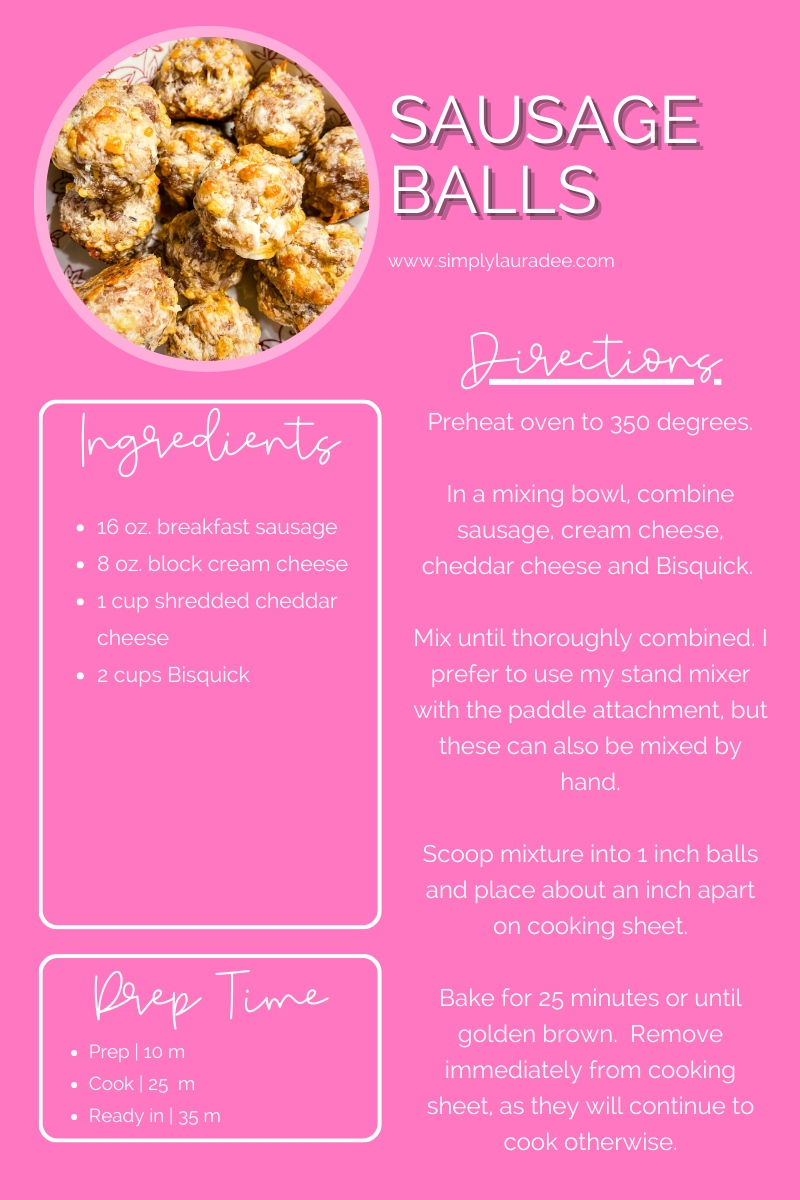 SAUSAGE BALLS

www.simplylauradee.com

Ingredients

- 16 oz. breakfast sausage
- 8 oz. block cream cheese
- 1 cup shredded cheddar cheese
- 2 cups Bisquick

Prep Time

- Prep | 10 m
- Cook | 25 m
- Ready in | 35 m

Directions

Preheat oven to 350 degrees.

In a mixing bowl, combine sausage, cream cheese, cheddar cheese and Bisquick.

Mix until thoroughly combined. I prefer to use my stand mixer with the paddle attachment, but these can also be mixed by hand.

Scoop mixture into 1 inch balls and place about an inch apart on cooking sheet.

Bake for 25 minutes or until golden brown. Remove immediately from cooking sheet, as they will continue to cook otherwise.